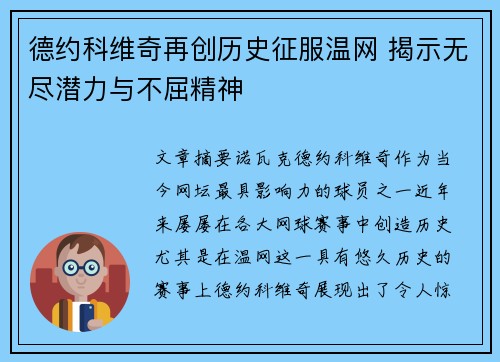 德约科维奇再创历史征服温网 揭示无尽潜力与不屈精神

文章摘要诺瓦克德约科维奇作为当今网坛最具影响力的球员之一近年来屡屡在各大网球赛事中创造历史尤其是在温网这一具有悠久历史的赛事上德约科维奇展现出了令人惊